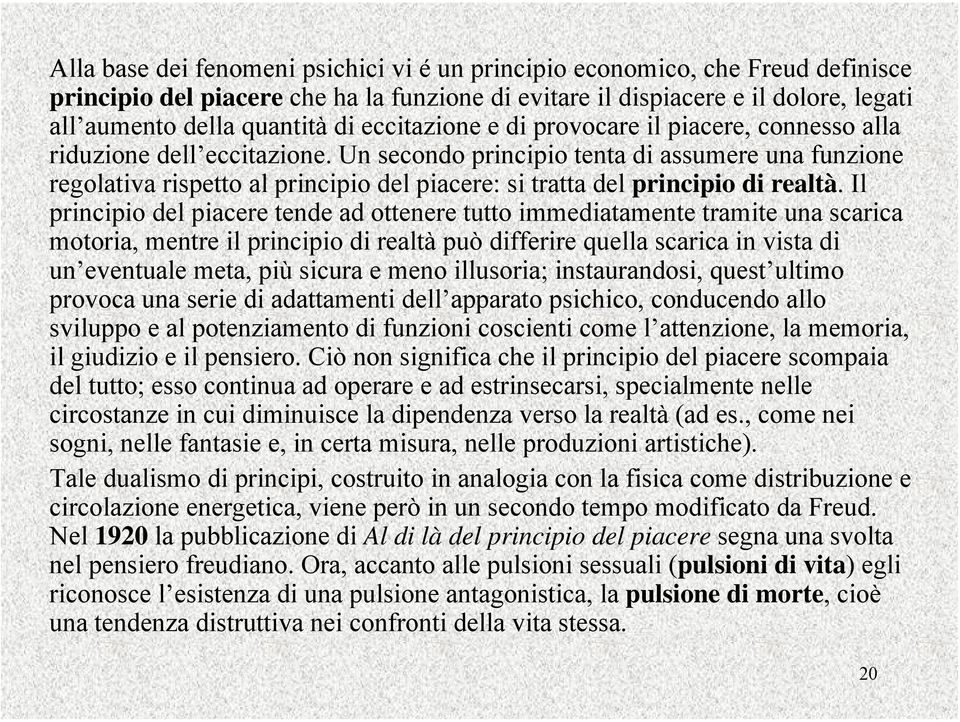 Alla base dei fenomeni psichici vi é un principio economico, che Freud definisce principio del piacere che ha la funzione di evitare il dispiacere e il dolore, legati all’aumento della quantità di eccitazione e di provocare il piacere, connesso alla riduzione dell’eccitazione. Un secondo principio tenta di assumere una funzione regolativa rispetto al principio del piacere: si tratta del principio di realtà. Il principio del piacere tende ad ottenere tutto immediatamente tramite una scarica motoria, mentre il principio di realtà può differire quella scarica in vista di un’eventuale meta, più sicura e meno illusoria; instaurandosi, quest’ultimo provoca una serie di adattamenti dell’apparato psichico, conducendo allo sviluppo e al potenziamento di funzioni coscienti come l’attenzione, la memoria, il giudizio e il pensiero. Ciò non significa che il principio del piacere scompaia del tutto; esso continua ad operare e ad estrinsecarsi, specialmente nelle circostanze in cui diminuisce la dipendenza verso la realtà (ad es., come nei sogni, nelle fantasie e, in certa misura, nelle produzioni artistiche).

Tale dualismo di principi, costruito in analogia con la fisica come distribuzione e circolazione energetica, viene però in un secondo tempo modificato da Freud. Nel 1920 la pubblicazione di Al di là del principio del piacere segna una svolta nel pensiero freudiano. Ora, accanto alle pulsioni sessuali (pulsioni di vita) egli riconosce l’esistenza di una pulsione antagonistica, la pulsione di morte, cioè una tendenza distruttiva nei confronti della vita stessa.

20